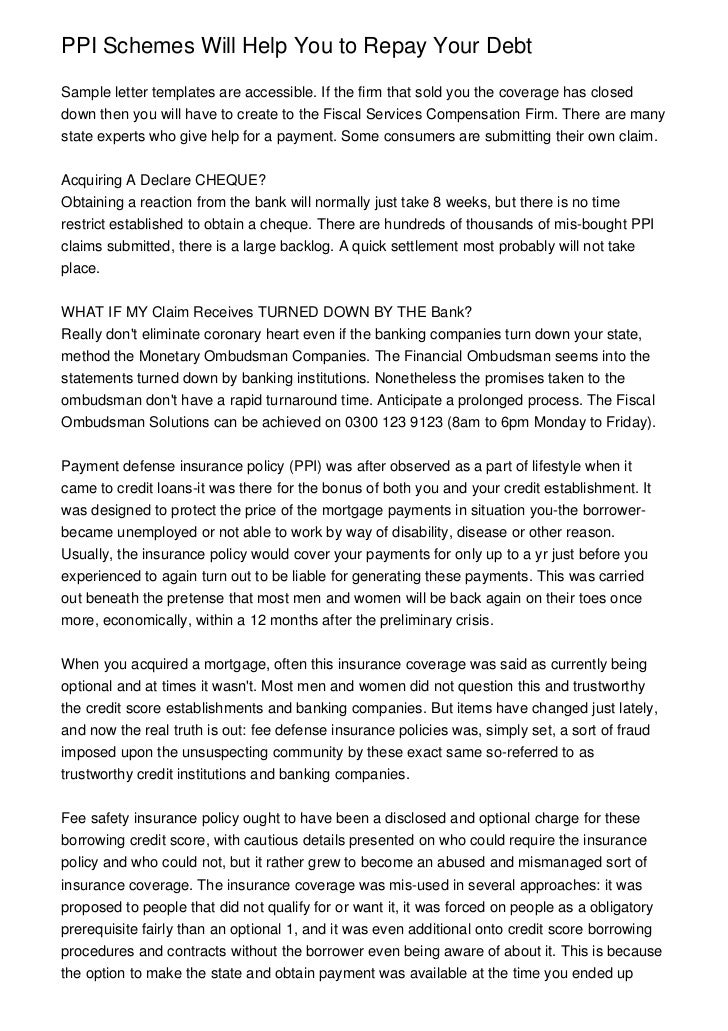 PPI Schemes Will Help You to Repay Your Debt

Sample letter templates are accessible. If the firm that sold you the coverage has closed down then you will have to create to the Fiscal Services Compensation Firm. There are many state experts who give help for a payment. Some consumers are submitting their own claim.

Acquiring A Declare CHEQUE?
Obtaining a reaction from the bank will normally just take 8 weeks, but there is no time restrict established to obtain a cheque. There are hundreds of thousands of mis-bought PPI claims submitted, there is a large backlog. A quick settlement most probably will not take place.

WHAT IF MY Claim Receives TURNED DOWN BY THE Bank?
Really don't eliminate coronary heart even if the banking companies turn down your state, method the Monetary Ombudsman Companies. The Financial Ombudsman seems into the statements turned down by banking institutions. Nonetheless the promises taken to the ombudsman don't have a rapid turnaround time. Anticipate a prolonged process. The Fiscal Ombudsman Solutions can be achieved on 0300 123 9123 (8am to 6pm Monday to Friday).

Payment defense insurance policy (PPI) was after observed as a part of lifestyle when it came to credit loans-it was there for the bonus of both you and your credit establishment. It was designed to protect the price of the mortgage payments in situation you-the borrower-became unemployed or not able to work by way of disability, disease or other reason. Usually, the insurance policy would cover your payments for only up to a yr just before you experienced to again turn out to be liable for generating these payments. This was carried out beneath the pretense that most men and women will be back again on their toes once more, economically, within a 12 months after the preliminary crisis.

When you acquired a mortgage, often this insurance coverage was said as currently being optional and at times it wasn't. Most men and women did not question this and trustworthy the credit score establishments and banking companies. But items have changed just lately, and now the real truth is out: fee defense insurance policies was, simply set, a sort of fraud imposed upon the unsuspecting community by these exact same so-referred to as trustworthy credit institutions and banking companies.

Fee safety insurance policy ought to have been a disclosed and optional charge for these borrowing credit score, with cautious details presented on who could require the insurance policy and who could not, but it rather grew to become an abused and mismanaged sort of insurance coverage. The insurance coverage was mis-used in several approaches: it was proposed to people that did not qualify for or want it, it was forced on people as a obligatory prerequisite fairly than an optional 1, and it was even additional onto credit score borrowing procedures and contracts without the borrower even being aware of about it. This is because the option to make the state and obtain payment was available at the time you ended up